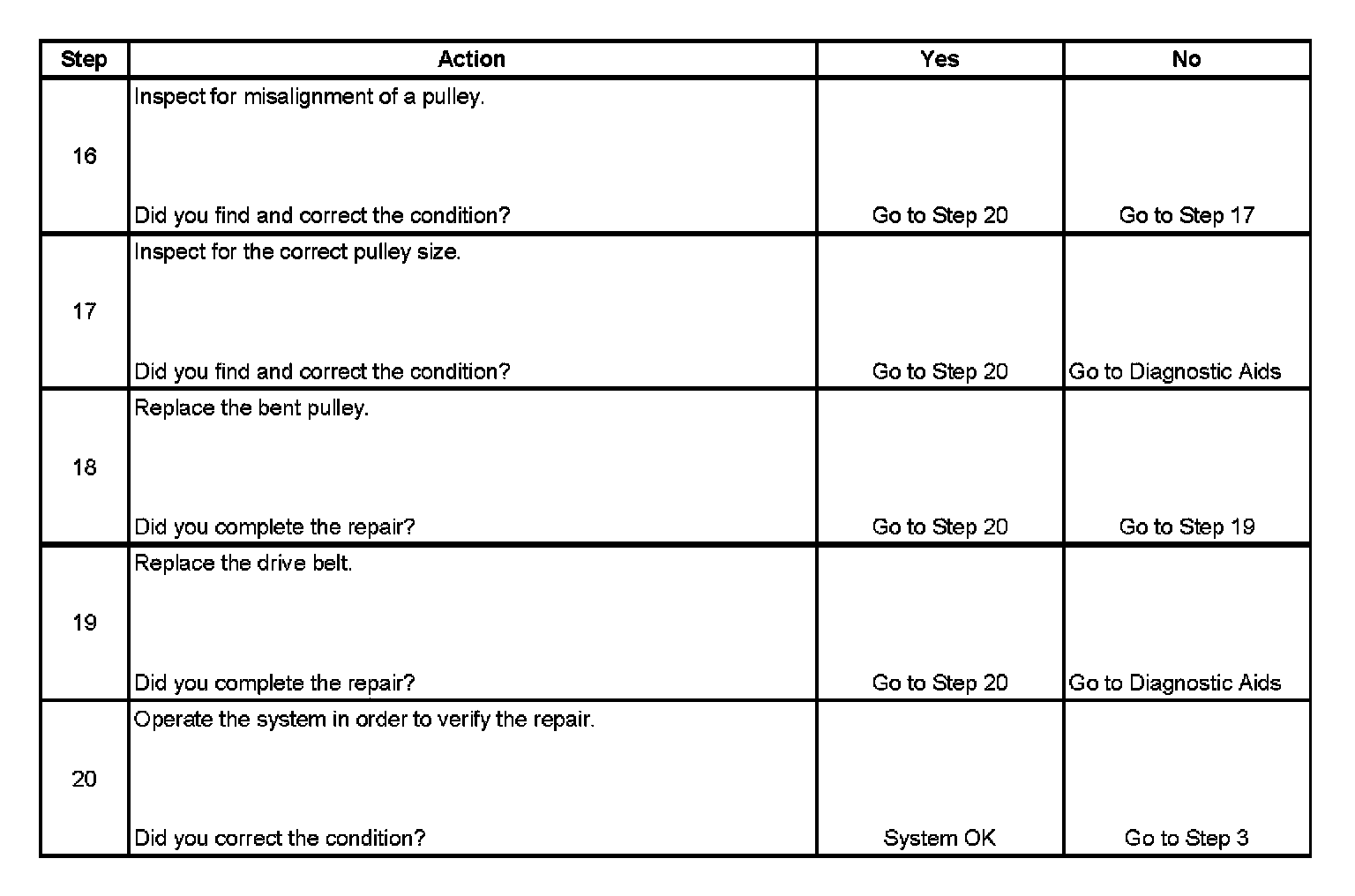 | Step | Action | Yes | No |
|---|---|---|---|
| 16 | Inspect for misalignment of a pulley. Did you find and correct the condition? | Go to Step 20 | Go to Step 17 |
| 17 | Inspect for the correct pulley size. Did you find and correct the condition? | Go to Step 20 | Go to Diagnostic Aids |
| 18 | Replace the bent pulley. Did you complete the repair? | Go to Step 20 | Go to Step 19 |
| 19 | Replace the drive belt. Did you complete the repair? | Go to Step 20 | Go to Diagnostic Aids |
| 20 | Operate the system in order to verify the repair. Did you correct the condition? | System OK | Go to Step 3 |